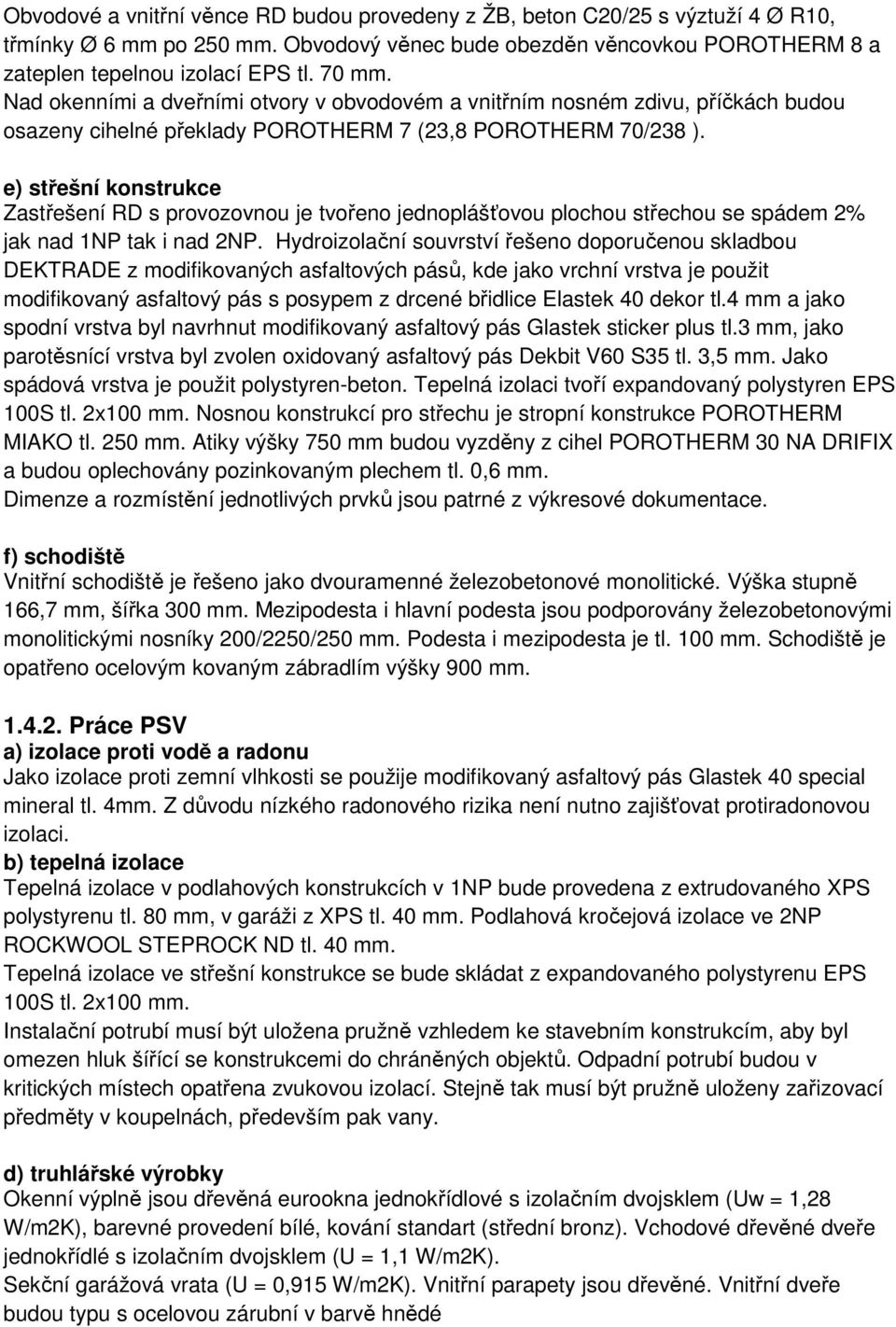 Obvodové a vnitřní věnce RD budou provedeny z ŽB, beton C20/25 s výztuží 4 Ø R10, třmínky Ø 6 mm po 250 mm. Obvodový věnec bude obezděn věncovkou POROTHERM 8 a zateplen tepelnou izolací EPS tl. 70 mm.
Nad okenními a dveřními otvory v obvodovém a vnitřním nosném zdivu, příčkách budou osazeny cihelné překlady POROTHERM 7 (23,8 POROTHERM 70/238 ).

e) střešní konstrukce
Zastřešení RD s provozovnou je tvořeno jednoplášťovou plochou střechou se spádem 2% jak nad 1NP tak i nad 2NP. Hydroizolační souvrství řešeno doporučenou skladbou DEKTRADE z modifikovaných asfaltových pásů, kde jako vrchní vrstva je použit modifikovaný asfaltový pás s posypem z drcené břidlice Elastek 40 dekor tl.4 mm a jako spodní vrstva byl navrhnut modifikovaný asfaltový pás Glastek sticker plus tl.3 mm, jako parotěsnící vrstva byl zvolen oxidovaný asfaltový pás Dekbit V60 S35 tl. 3,5 mm. Jako spádová vrstva je použit polystyren-beton. Tepelná izolaci tvoří expandovaný polystyren EPS 100S tl. 2x100 mm. Nosnou konstrukcí pro střechu je stropní konstrukce POROTHERM MIAKO tl. 250 mm. Atiky výšky 750 mm budou vyzděny z cihel POROTHERM 30 NA DRIFIX a budou oplechovány pozinkovaným plechem tl. 0,6 mm.
Dimenze a rozmístění jednotlivých prvků jsou patrné z výkresové dokumentace.

f) schodiště
Vnitřní schodiště je řešeno jako dvouramenné železobetonové monolitické. Výška stupně 166,7 mm, šířka 300 mm. Mezipodesta i hlavní podesta jsou podporovány železobetonovými monolitickými nosníky 200/2250/250 mm. Podesta i mezipodesta je tl. 100 mm. Schodiště je opatřeno ocelovým kovaným zábradlím výšky 900 mm.

1.4.2. Práce PSV
a) izolace proti vodě a radonu
Jako izolace proti zemní vlhkosti se použije modifikovaný asfaltový pás Glastek 40 special mineral tl. 4mm. Z důvodu nízkého radonového rizika není nutno zajišťovat protiradonovou izolaci.
b) tepelná izolace
Tepelná izolace v podlahových konstrukcích v 1NP bude provedena z extrudovaného XPS polystyrenu tl. 80 mm, v garáži z XPS tl. 40 mm. Podlahová kročejová izolace ve 2NP ROCKWOOL STEPROCK ND tl. 40 mm.
Tepelná izolace ve střešní konstrukce se bude skládat z expandovaného polystyrenu EPS 100S tl. 2x100 mm.
Instalační potrubí musí být uložena pružně vzhledem ke stavebním konstrukcím, aby byl omezen hluk šířící se konstrukcemi do chráněných objektů. Odpadní potrubí budou v kritických místech opatřena zvukovou izolací. Stejně tak musí být pružně uloženy zařizovací předměty v koupelnách, především pak vany.

d) truhlářské výrobky
Okenní výplně jsou dřevěná eurookna jednokřídlové s izolačním dvojsklem (Uw = 1,28 W/m2K), barevné provedení bílé, kování standart (střední bronz). Vchodové dřevěné dveře jednokřídlé s izolačním dvojsklem (U = 1,1 W/m2K).
Sekční garážová vrata (U = 0,915 W/m2K). Vnitřní parapety jsou dřevěné. Vnitřní dveře budou typu s ocelovou zárubní v barvě hnědé